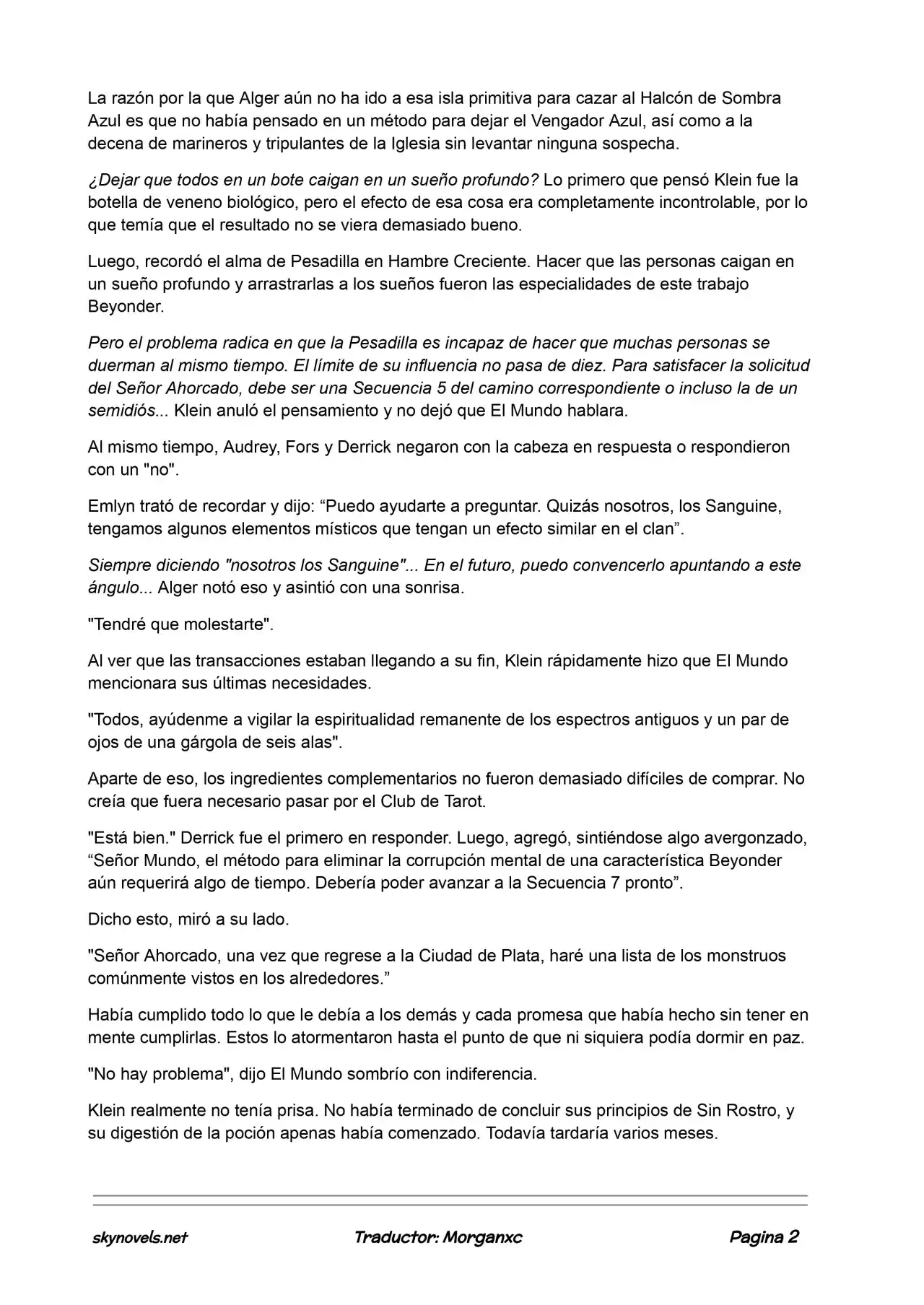 La razón por la que Alger aún no ha ido a esa isla primitiva para cazar al Halcón de Sombra Azul es que no había pensado en un método para dejar el Vengador Azul, así como a la decena de marineros y tripulantes de la Iglesia sin levantar ninguna sospecha.

¿Dejar que todos en un bote caigan en un sueño profundo? Lo primero que pensó Klein fue la botella de veneno biológico, pero el efecto de esa cosa era completamente incontrolable, por lo que temía que el resultado no se viera demasiado bueno.

Luego, recordó el alma de Pesadilla en Hambre Creciente. Hacer que las personas caigan en un sueño profundo y arrastrarlas a los sueños fueron las especialidades de este trabajo Beyonder.

Pero el problema radica en que la Pesadilla es incapaz de hacer que muchas personas se duerman al mismo tiempo. El límite de su influencia no pasa de diez. Para satisfacer la solicitud del Señor Ahorcado, debe ser una Secuencia 5 del camino correspondiente o incluso la de un semidiós... Klein anuló el pensamiento y no dejó que El Mundo hablara.

Al mismo tiempo, Audrey, Fors y Derrick negaron con la cabeza en respuesta o respondieron con un "no".

Emlyn trató de recordar y dijo: "Puedo ayudarte a preguntar. Quizás nosotros, los Sanguine, tengamos algunos elementos místicos que tengan un efecto similar en el clan".

Siempre diciendo "nosotros los Sanguine"... En el futuro, puedo convencerlo apuntando a este ángulo... Alger notó eso y asintió con una sonrisa.

"Tendré que molestarte".

Al ver que las transacciones estaban llegando a su fin, Klein rápidamente hizo que El Mundo mencionara sus últimas necesidades.

"Todos, ayúdenme a vigilar la espiritualidad remanente de los espectros antiguos y un par de ojos de una gárgola de seis alas".

Aparte de eso, los ingredientes complementarios no fueron demasiado difíciles de comprar. No creía que fuera necesario pasar por el Club de Tarot.

"Está bien." Derrick fue el primero en responder. Luego, agregó, sintiéndose algo avergonzado, "Señor Mundo, el método para eliminar la corrupción mental de una característica Beyonder aún requerirá algo de tiempo. Debería poder avanzar a la Secuencia 7 pronto".

Dicho esto, miró a su lado.

"Señor Ahorcado, una vez que regrese a la Ciudad de Plata, haré una lista de los monstruos comúnmente vistos en los alrededores."

Había cumplido todo lo que le debía a los demás y cada promesa que había hecho sin tener en mente cumplirlas. Estos lo atormentaron hasta el punto de que ni siquiera podía dormir en paz.

"No hay problema", dijo El Mundo sombrío con indiferencia.

Klein realmente no tenía prisa. No había terminado de concluir sus principios de Sin Rostro, y su digestión de la poción apenas había comenzado. Todavía tardaría varios meses.

skynovels.net Traductor: Morganxc Pagina 2